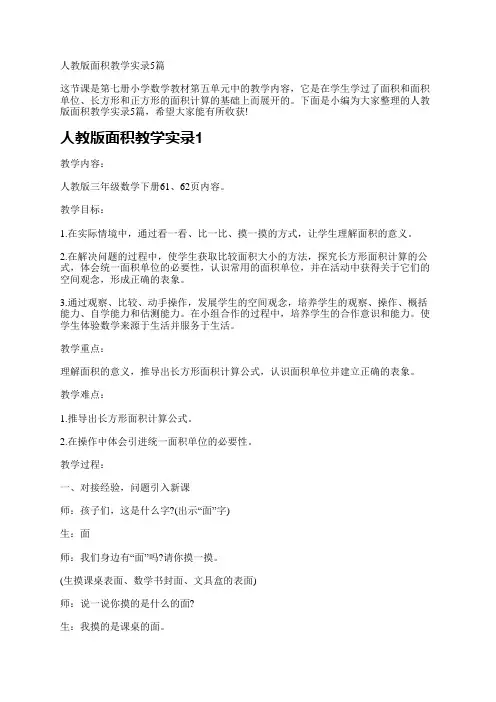 人教版面积教学实录5篇

这节课是第七册小学数学教材第五单元中的教学内容，它是在学生学过了面积和面积单位、长方形和正方形的面积计算的基础上而展开的。下面是小编为大家整理的人教版面积教学实录5篇，希望大家能有所收获!

人教版面积教学实录1

教学内容：

人教版三年级数学下册61、62页内容。

教学目标：

1.在实际情境中，通过看一看、比一比、摸一摸的方式，让学生理解面积的意义。

2.在解决问题的过程中，使学生获取比较面积大小的方法，探究长方形面积计算的公式，体会统一面积单位的必要性，认识常用的面积单位，并在活动中获得关于它们的空间观念，形成正确的表象。

3.通过观察、比较、动手操作，发展学生的空间观念，培养学生的观察、操作、概括能力、自学能力和估测能力。在小组合作的过程中，培养学生的合作意识和能力。使学生体验数学来源于生活并服务于生活。

教学重点：

理解面积的意义，推导出长方形面积计算公式，认识面积单位并建立正确的表象。

教学难点：

1.推导出长方形面积计算公式。

2.在操作中体会引进统一面积单位的必要性。

教学过程：

一、对接经验，问题引入新课

师：孩子们，这是什么字?(出示“面”字)

生：面

师：我们身边有“面”吗?请你摸一摸。

(生摸课桌表面、数学书封面、文具盒的表面)

师：说一说你摸的是什么的面?

生：我摸的是课桌的面。